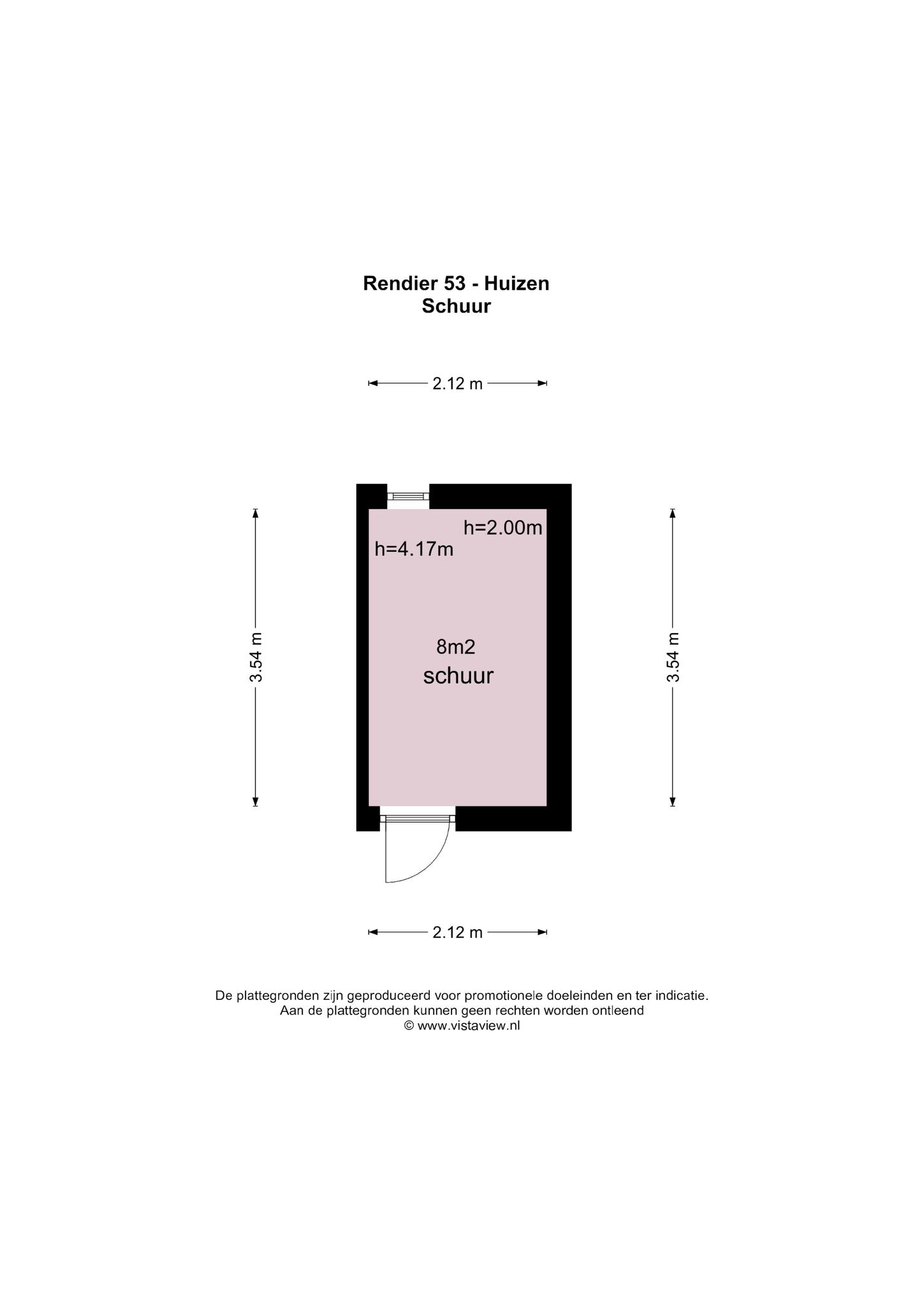 Rendier 53 - Huizen
Schuur

2.12 m

3.54 m

h=2.00m
h=4.17m

8m2
schuur

3.54 m

2.12 m

De plattegronden zijn geproduceerd voor promotionele doeleinden en ter indicatie.
Aan de plattegronden kunnen geen rechten worden ontleend
© www.vistaview.nl